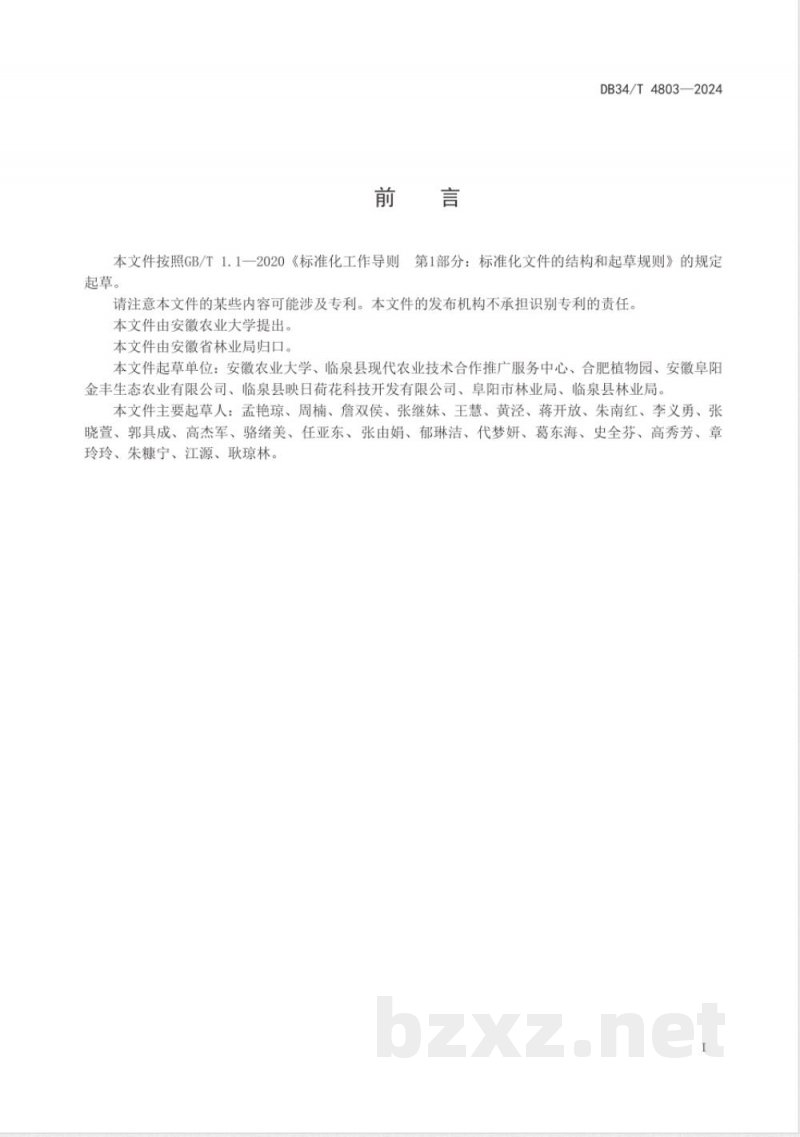 DB34/T 4803—2024

前　言

本文件按照GB/T 1.1—2020《标准化工作导则　第1部分：标准化文件的结构和起草规则》的规定起草。

请注意本文件的某些内容可能涉及专利。本文件的发布机构不承担识别专利的责任。

本文件由安徽农业大学提出。

本文件由安徽省林业局归口。

本文件起草单位：安徽农业大学、临泉县现代农业技术合作推广服务中心、合肥植物园、安徽阜阳金丰生态农业有限公司、临泉县映日荷花科技开发有限公司、阜阳市林业局、临泉县林业局。

本文件主要起草人：孟艳琼、周楠、詹双侯、张继妹、王慧、黄泾、蒋开放、朱南红、李义勇、张晓萱、郭具成、高杰军、骆绪美、任亚东、张由娟、郁琳洁、代梦妍、葛东海、史全芬、高秀芳、章玲玲、朱糠宁、江源、耿琼林。

I

bzxz.net